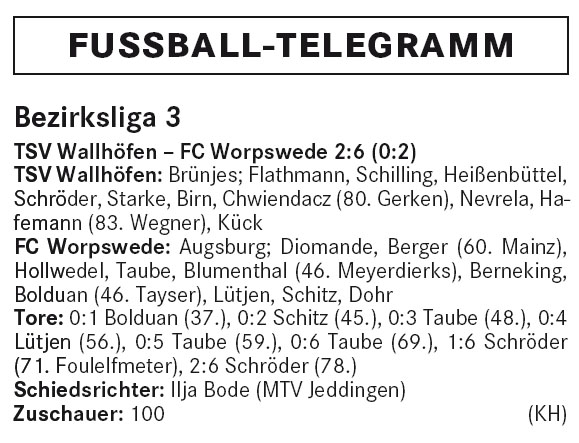 FUSSBALL-TELEGRAMM

Bezirksliga 3

TSV Wallhöfen – FC Worpswede 2:6 (0:2)
TSV Wallhöfen: Brünjes; Flathmann, Schilling, Heißenbüttel, Schröder, Starke, Birn, Chwiendacz (80. Gerken), Nevrela, Hafemann (83. Wegner), Kück
FC Worpswede: Augsburg; Diomande, Berger (60. Mainz), Hollwedel, Taube, Blumenthal (46. Meyerdierks), Berneking, Bolduan (46. Tayser), Lütjen, Schitz, Dohr
Tore: 0:1 Bolduan (37.), 0:2 Schitz (45.), 0:3 Taube (48.), 0:4 Lütjen (56.), 0:5 Taube (59.), 0:6 Taube (69.), 1:6 Schröder (71. Foulelfmeter), 2:6 Schröder (78.)
Schiedsrichter: Ilja Bode (MTV Jeddingen)
Zuschauer: 100 (KH)